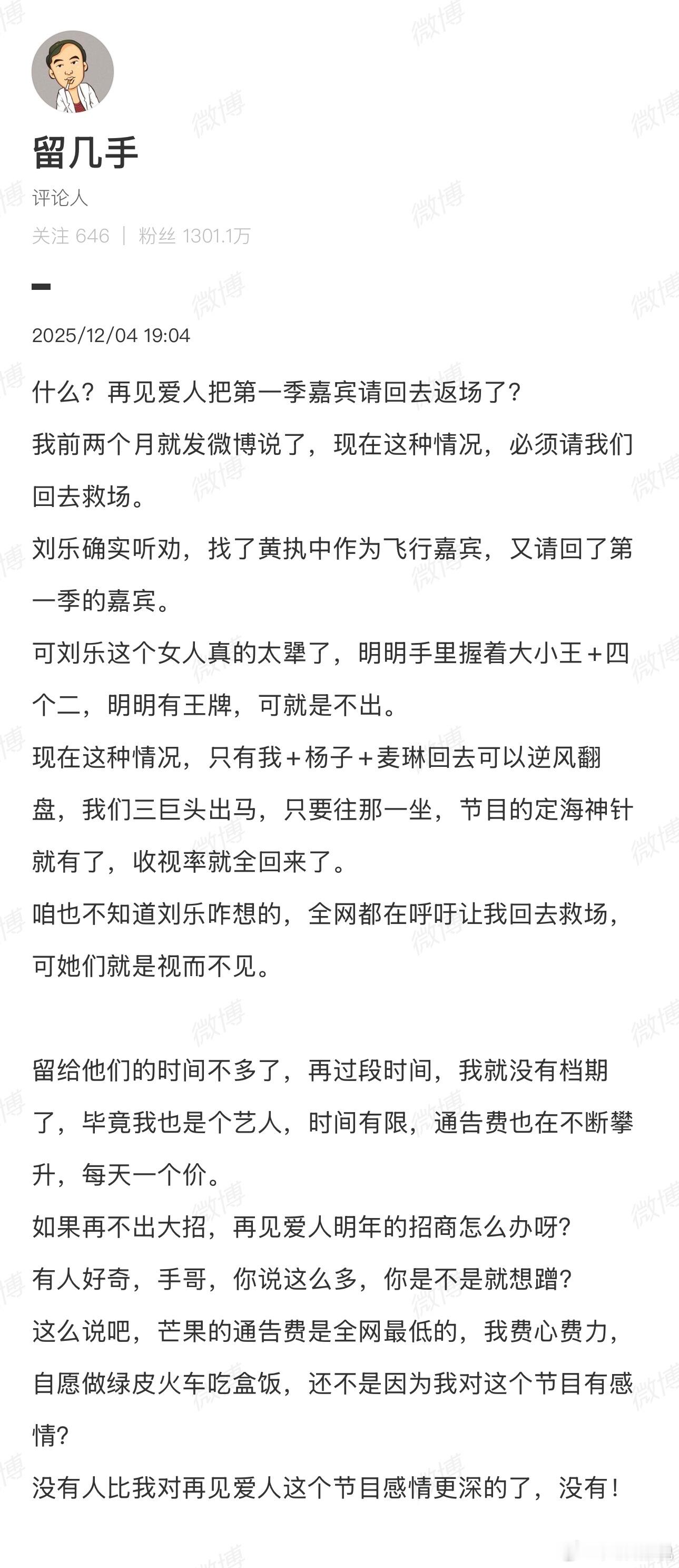 留几手

评论人

关注 646 | 粉丝 1301.1万

2025/12/04 19:04

什么？再见爱人把第一季嘉宾请回去返场了？

我前两个月就发微博说了，现在这种情况，必须请我们回去救场。

刘乐确实听劝，找了黄执中作为飞行嘉宾，又请回了第一季的嘉宾。

可刘乐这个女人真的太犟了，明明手里握着大小王+四个二，明明有王牌，可就是不出。

现在这种情况，只有我+杨子+麦琳回去可以逆风翻盘，我们三巨头出马，只要往那一坐，节目的定海神针就有了，收视率就全回来了。

咱也不知道刘乐咋想的，全网都在呼吁让我回去救场，可她们就是视而不见。

留给他们的时间不多了，再过段时间，我就没有档期了，毕竟我也是个艺人，时间有限，通告费也在不断攀升，每天一个价。

如果再不出大招，再见爱人明年的招商怎么办呀？

有人好奇，手哥，你说这么多，你是不是就想蹭？

这么说吧，芒果的通告费是全网最低的，我费心费力，自愿做绿皮火车吃盒饭，还不是因为我对这个节目有感情？

没有人比我对再见爱人这个节目感情更深的了，没有！

微博